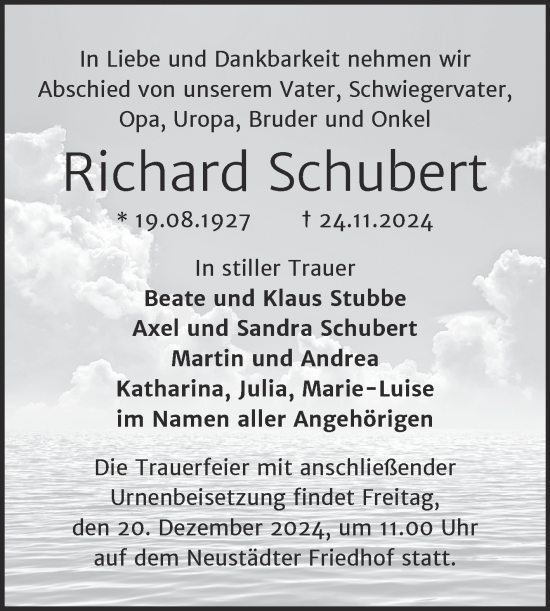 In Liebe und Dankbarkeit nehmen wir Abschied von unserem Vater, Schwiegervater, Opa, Uropa, Bruder und Onkel

Richard Schubert

* 19.08.1927 † 24.11.2024

In stiller Trauer
Beate und Klaus Stubbe
Axel und Sandra Schubert
Martin und Andrea
Katharina, Julia, Marie-Luise
im Namen aller Angehörigen

Die Trauerfeier mit anschließender Urnenbeisetzung findet Freitag, den 20. Dezember 2024, um 11.00 Uhr auf dem Neustädter Friedhof statt.